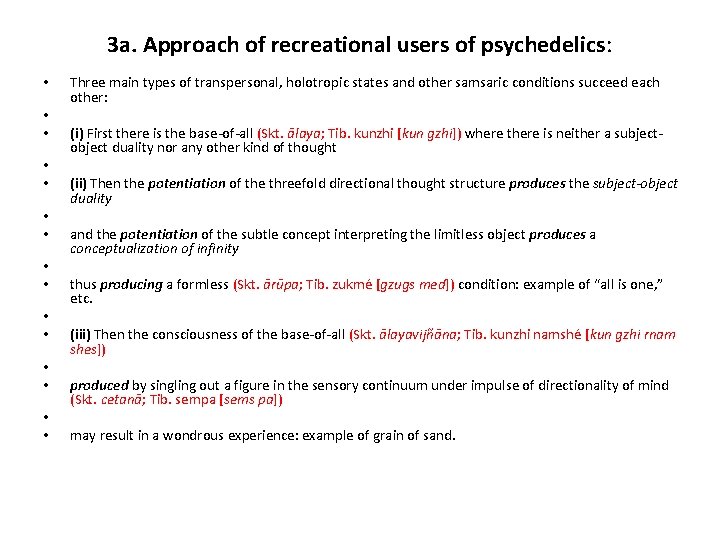 3a. Approach of recreational users of psychedelics:

• Three main types of transpersonal, holotropic states and other samsaric conditions succeed each other:
•
• (i) First there is the base-of-all (Skt. ālaya; Tib. kunzhi [kun gzhi]) where there is neither a subject-object duality nor any other kind of thought
•
• (ii) Then the potentiation of the threefold directional thought structure produces the subject-object duality
•
• and the potentiation of the subtle concept interpreting the limitless object produces a conceptualization of infinity
•
• thus producing a formless (Skt. ārūpa; Tib. zukmé [gzugs med]) condition: example of "all is one," etc.
•
• (iii) Then the consciousness of the base-of-all (Skt. ālayavijñāna; Tib. kunzhi namshé [kun gzhi rnam shes])
•
• produced by singling out a figure in the sensory continuum under impulse of directionality of mind (Skt. cetanā; Tib. sempa [sems pa])
•
• may result in a wondrous experience: example of grain of sand.